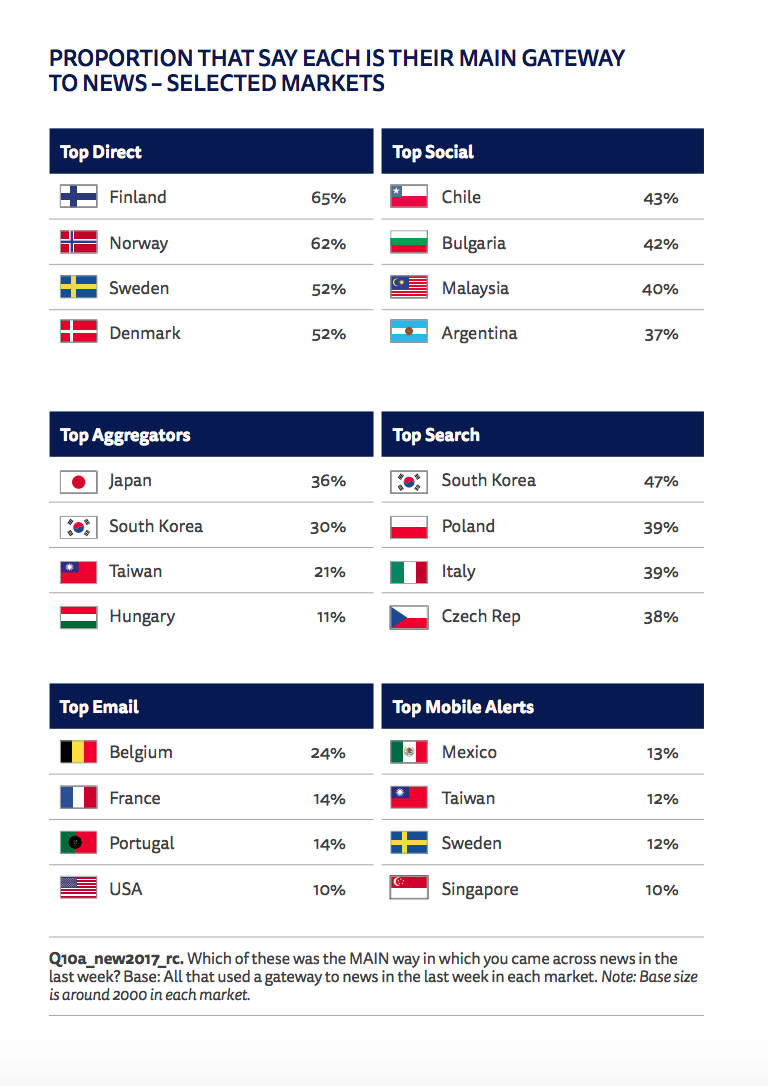 PROPORTION THAT SAY EACH IS THEIR MAIN GATEWAY TO NEWS – SELECTED MARKETS

| Top Direct | |
|---|---|
| Finland | 65% |
| Norway | 62% |
| Sweden | 52% |
| Denmark | 52% |

| Top Social | |
|---|---|
| Chile | 43% |
| Bulgaria | 42% |
| Malaysia | 40% |
| Argentina | 37% |

| Top Aggregators | |
|---|---|
| Japan | 36% |
| South Korea | 30% |
| Taiwan | 21% |
| Hungary | 11% |

| Top Search | |
|---|---|
| South Korea | 47% |
| Poland | 39% |
| Italy | 39% |
| Czech Rep | 38% |

| Top Email | |
|---|---|
| Belgium | 24% |
| France | 14% |
| Portugal | 14% |
| USA | 10% |

| Top Mobile Alerts | |
|---|---|
| Mexico | 13% |
| Taiwan | 12% |
| Sweden | 12% |
| Singapore | 10% |

Q10a_new2017_rc. Which of these was the MAIN way in which you came across news in the last week? Base: All that used a gateway to news in the last week in each market. Note: Base size is around 2000 in each market.